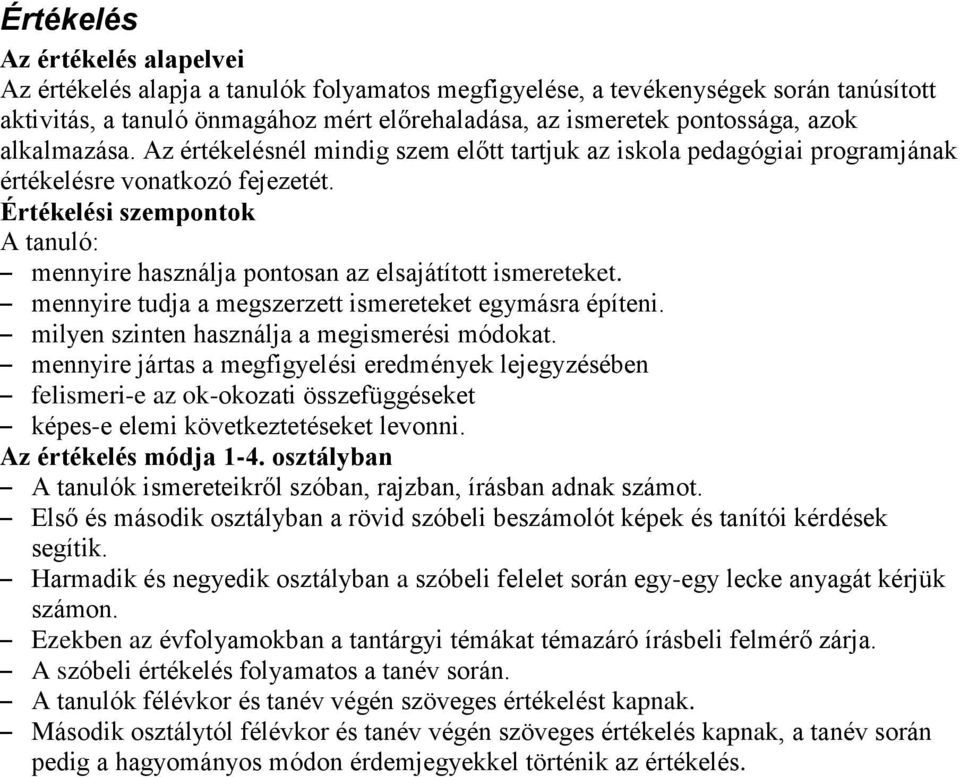 Értékelés

Az értékelés alapelvei
Az értékelés alapja a tanulók folyamatos megfigyelése, a tevékenységek során tanúsított aktivitás, a tanuló önmagához mért előrehaladása, az ismeretek pontossága, azok alkalmazása. Az értékelésnél mindig szem előtt tartjuk az iskola pedagógiai programjának értékelésre vonatkozó fejezetét.

Értékelési szempontok
A tanuló:
– mennyire használja pontosan az elsajátított ismereteket.
– mennyire tudja a megszerzett ismereteket egymásra építeni.
– milyen szinten használja a megismerési módokat.
– mennyire jártas a megfigyelési eredmények lejegyzésében
– felismeri-e az ok-okozati összefüggéseket
– képes-e elemi következtetéseket levonni.

Az értékelés módja 1-4. osztályban
– A tanulók ismereteikről szóban, rajzban, írásban adnak számot.
– Első és második osztályban a rövid szóbeli beszámolót képek és tanítói kérdések segítik.
– Harmadik és negyedik osztályban a szóbeli felelet során egy-egy lecke anyagát kérjük számon.
– Ezekben az évfolyamokban a tantárgyi témákat témazáró írásbeli felmérő zárja.
– A szóbeli értékelés folyamatos a tanév során.
– A tanulók félévkor és tanév végén szöveges értékelést kapnak.
– Második osztálytól félévkor és tanév végén szöveges értékelés kapnak, a tanév során pedig a hagyományos módon érdemjegyekkel történik az értékelés.